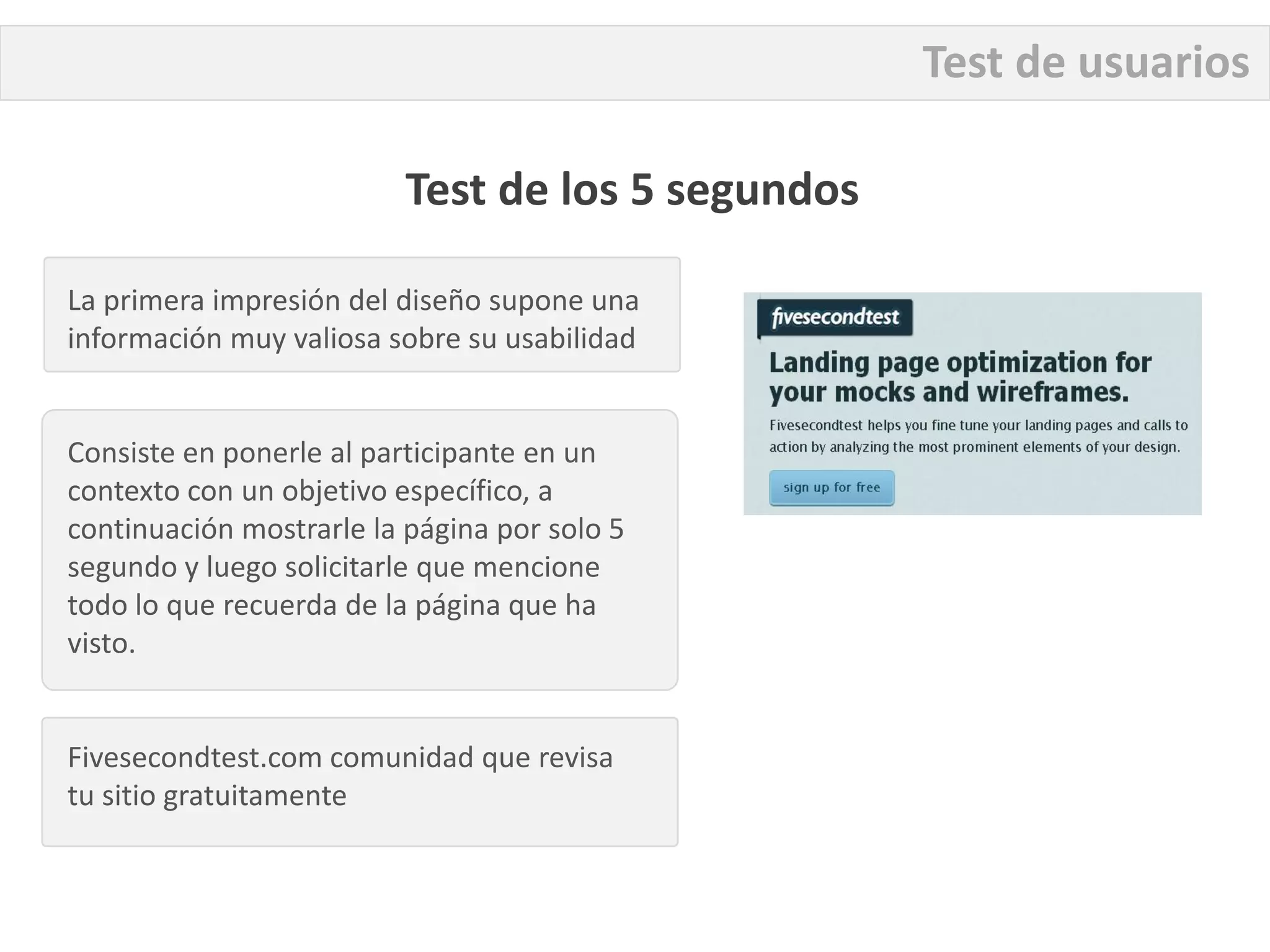 Test de usuarios

Test de los 5 segundos

La primera impresión del diseño supone una información muy valiosa sobre su usabilidad

Consiste en ponerle al participante en un contexto con un objetivo específico, a continuación mostrarle la página por solo 5 segundo y luego solicitarle que mencione todo lo que recuerda de la página que ha visto.

Fivesecondtest.com comunidad que revisa tu sitio gratuitamente

fivesecondtest

Landing page optimization for your mocks and wireframes.

Fivesecondtest helps you fine tune your landing pages and calls to action by analyzing the most prominent elements of your design.

sign up for free